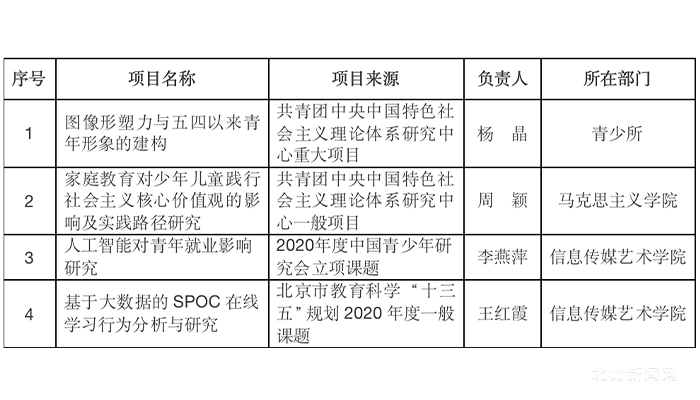 | 序号 | 项目名称 | 项目来源 | 负责人 | 所在部门 |
|---|---|---|---|---|
| 1 | 图像形塑力与五四以来青年形象的建构 | 共青团中央中国特色社会主义理论体系研究中心重大项目 | 杨　晶 | 青少所 |
| 2 | 家庭教育对少年儿童践行社会主义核心价值观的影响及实践路径研究 | 共青团中央中国特色社会主义理论体系研究中心一般项目 | 周　颖 | 马克思主义学院 |
| 3 | 人工智能对青年就业影响研究 | 2020年度中国青少年研究会立项课题 | 李燕萍 | 信息传媒艺术学院 |
| 4 | 基于大数据的 SPOC 在线学习行为分析与研究 | 北京市教育科学“十三五”规划 2020 年度一般课题 | 王红霞 | 信息传媒艺术学院 |

北青新闻网